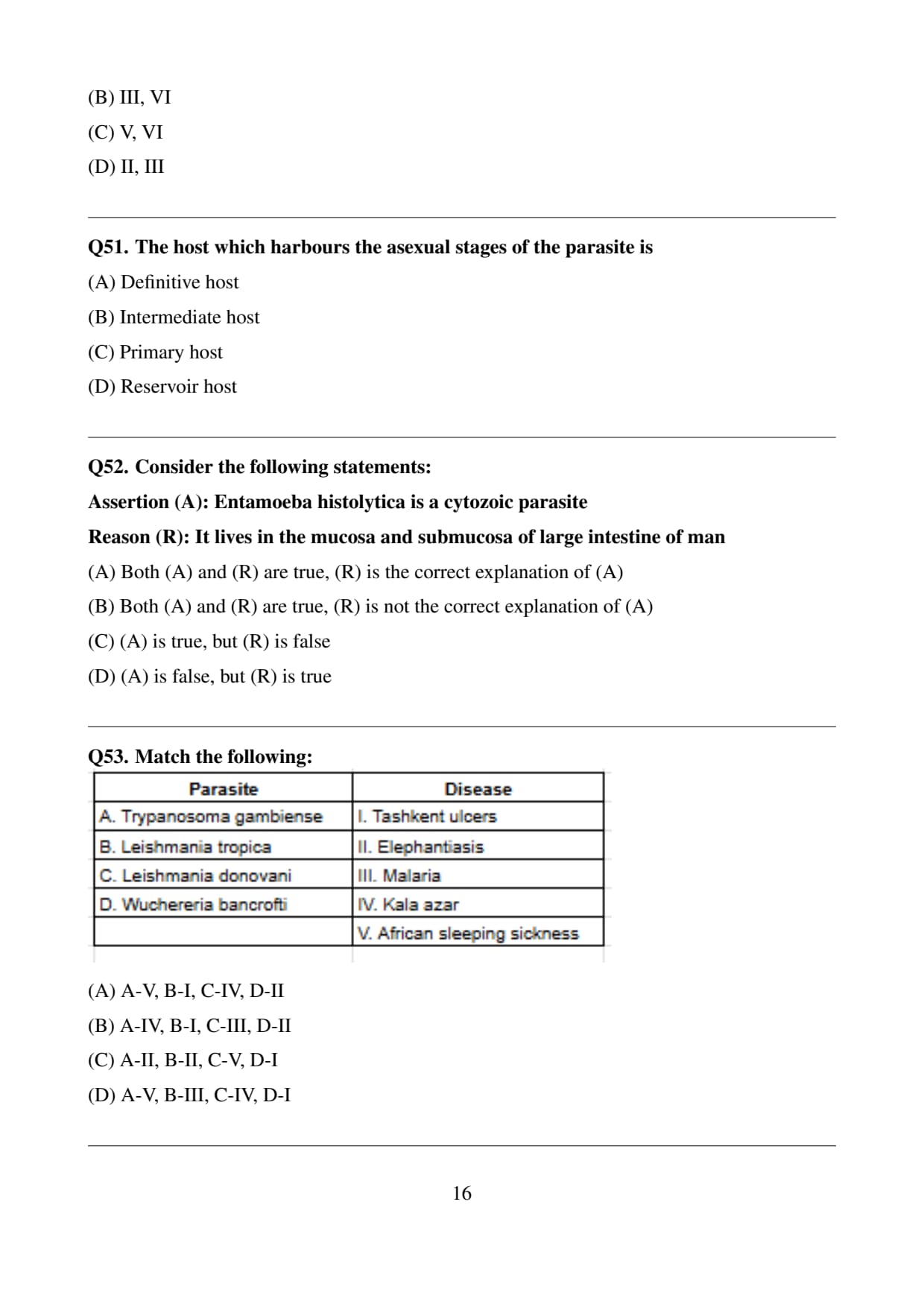 (B) III, VI
(C) V, VI
(D) II, III

Q51. The host which harbours the asexual stages of the parasite is
(A) Definitive host
(B) Intermediate host
(C) Primary host
(D) Reservoir host

Q52. Consider the following statements:
Assertion (A): Entamoeba histolytica is a cytozoic parasite
Reason (R): It lives in the mucosa and submucosa of large intestine of man
(A) Both (A) and (R) are true, (R) is the correct explanation of (A)
(B) Both (A) and (R) are true, (R) is not the correct explanation of (A)
(C) (A) is true, but (R) is false
(D) (A) is false, but (R) is true

Q53. Match the following:

| Parasite | Disease |
|---|---|
| A. Trypanosoma gambiense | I. Tashkent ulcers |
| B. Leishmania tropica | II. Elephantiasis |
| C. Leishmania donovani | III. Malaria |
| D. Wuchereria bancrofti | IV. Kala azar |
| | V. African sleeping sickness |

(A) A-V, B-I, C-IV, D-II
(B) A-IV, B-I, C-III, D-II
(C) A-II, B-II, C-V, D-I
(D) A-V, B-III, C-IV, D-I

16